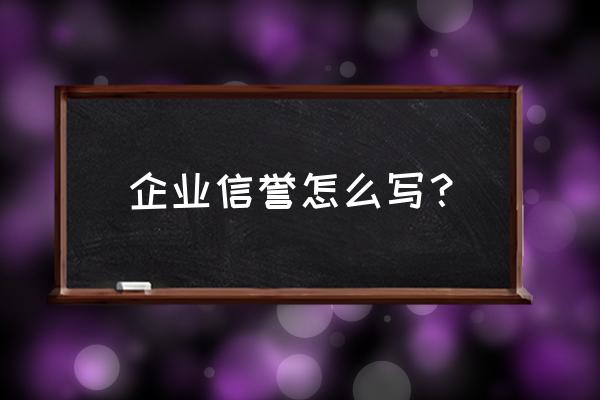 企业信誉怎么写？